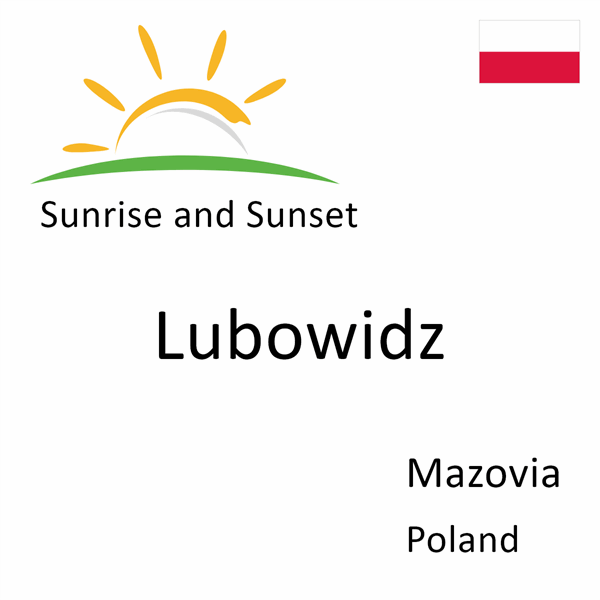 Sunrise and Sunset

Lubowidz

Mazovia
Poland